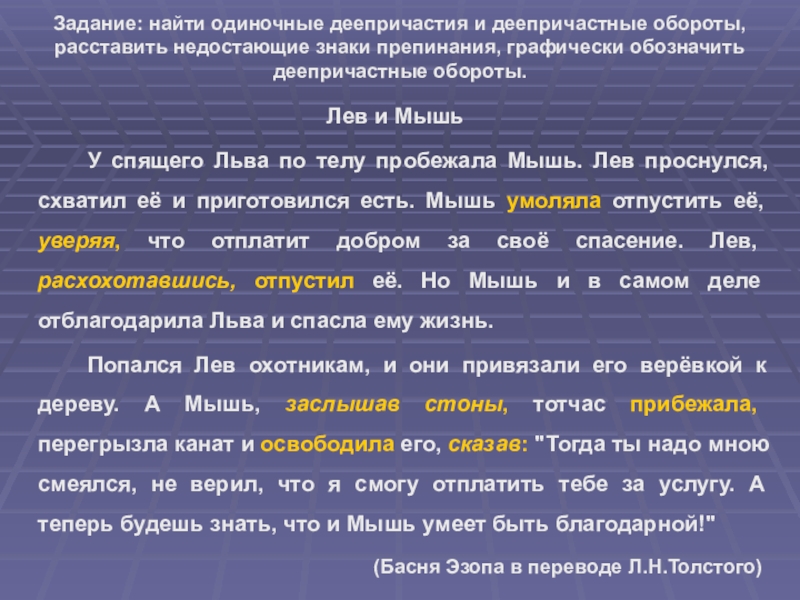 Задание: найти одиночные деепричастия и деепричастные обороты, расставить недостающие знаки препинания, графически обозначить деепричастные обороты.

Лев и Мышь

У спящего Льва по телу пробежала Мышь. Лев проснулся, схватил её и приготовился есть. Мышь умоляла отпустить её, уверяя, что отплатит добром за своё спасение. Лев, расхохотавшись, отпустил её. Но Мышь и в самом деле отблагодарила Льва и спасла ему жизнь.

Попался Лев охотникам, и они привязали его верёвкой к дереву. А Мышь, заслышав стоны, тотчас прибежала, перегрызла канат и освободила его, сказав: "Тогда ты надо мною смеялся, не верил, что я смогу отплатить тебе за услугу. А теперь будешь знать, что и Мышь умеет быть благодарной!"

(Басня Эзопа в переводе Л.Н.Толстого)